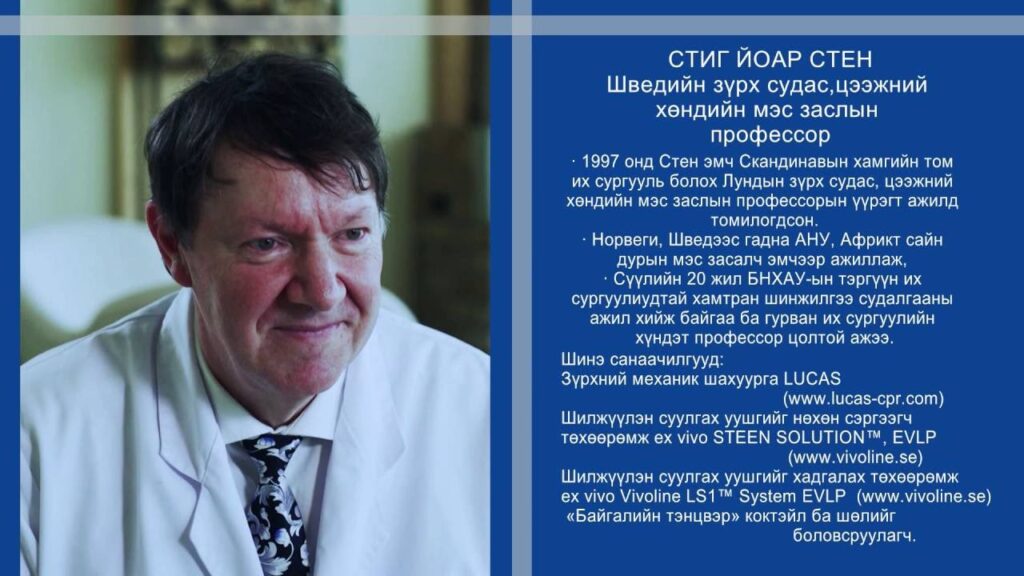 СТИГ ЙОАР СТЕН
Шведийн зүрх судас,цээжний хөндийн мэс заслын профессор

· 1997 онд Стен эмч Скандинавын хамгийн том их сургууль болох Лундын зүрх судас, цээжний хөндийн мэс заслын профессорын үүрэгт ажилд томилогдсон.

· Норвеги, Шведээс гадна АНУ, Африкт сайн дурын мэс засалч эмчээр ажиллаж,

· Сүүлийн 20 жил БНХАУ-ын тэргүүн их сургуулиудтай хамтран шинжилгээ судалгааны ажил хийж байгаа ба гурван их сургуулийн хүндэт профессор цолтой ажээ.

Шинэ санаачилгууд:
Зүрхний механик шахуурга LUCAS
(www.lucas-cpr.com)
Шилжүүлэн суулгах уушгийг нөхөн сэргээгч төхөөрөмж ex vivo STEEN SOLUTION™, EVLP
(www.vivoline.se)
Шилжүүлэн суулгах уушгийг хадгалах төхөөрөмж ex vivo Vivoline LS1™ System EVLP (www.vivoline.se)
«Байгалийн тэнцвэр» коктэйл ба шөлийг боловсруулагч.